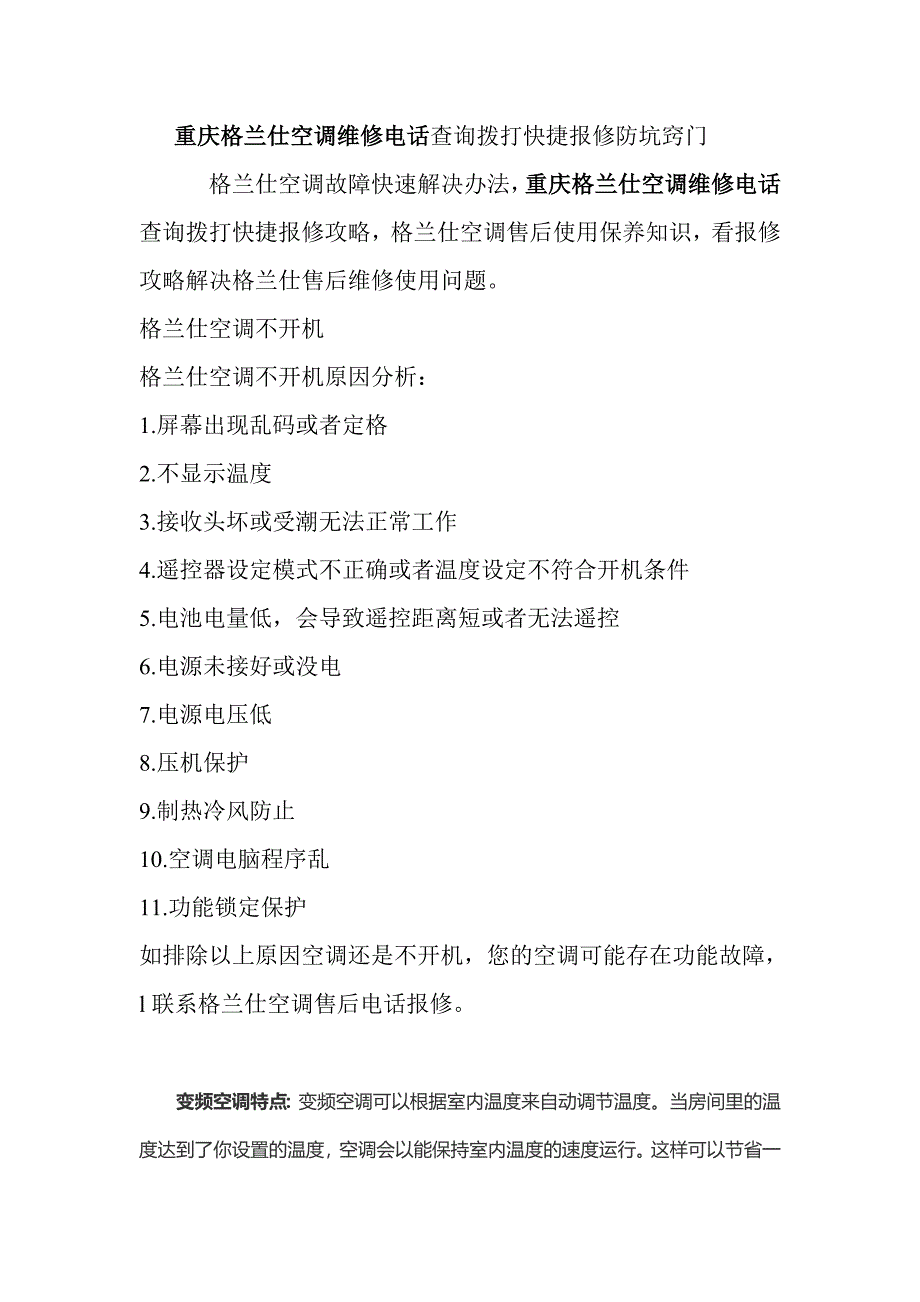 重庆格兰仕空调维修电话查询拨打快捷报修防坑窍门

格兰仕空调故障快速解决办法，重庆格兰仕空调维修电话查询拨打快捷报修攻略，格兰仕空调售后使用保养知识，看报修攻略解决格兰仕售后维修使用问题。

格兰仕空调不开机

格兰仕空调不开机原因分析：

1.屏幕出现乱码或者定格

2.不显示温度

3.接收头坏或受潮无法正常工作

4.遥控器设定模式不正确或者温度设定不符合开机条件

5.电池电量低，会导致遥控距离短或者无法遥控

6.电源未接好或没电

7.电源电压低

8.压机保护

9.制热冷风防止

10.空调电脑程序乱

11.功能锁定保护

如排除以上原因空调还是不开机，您的空调可能存在功能故障，l 联系格兰仕空调售后电话报修。

变频空调特点: 变频空调可以根据室内温度来自动调节温度。当房间里的温度达到了你设置的温度，空调会以能保持室内温度的速度运行。这样可以节省一